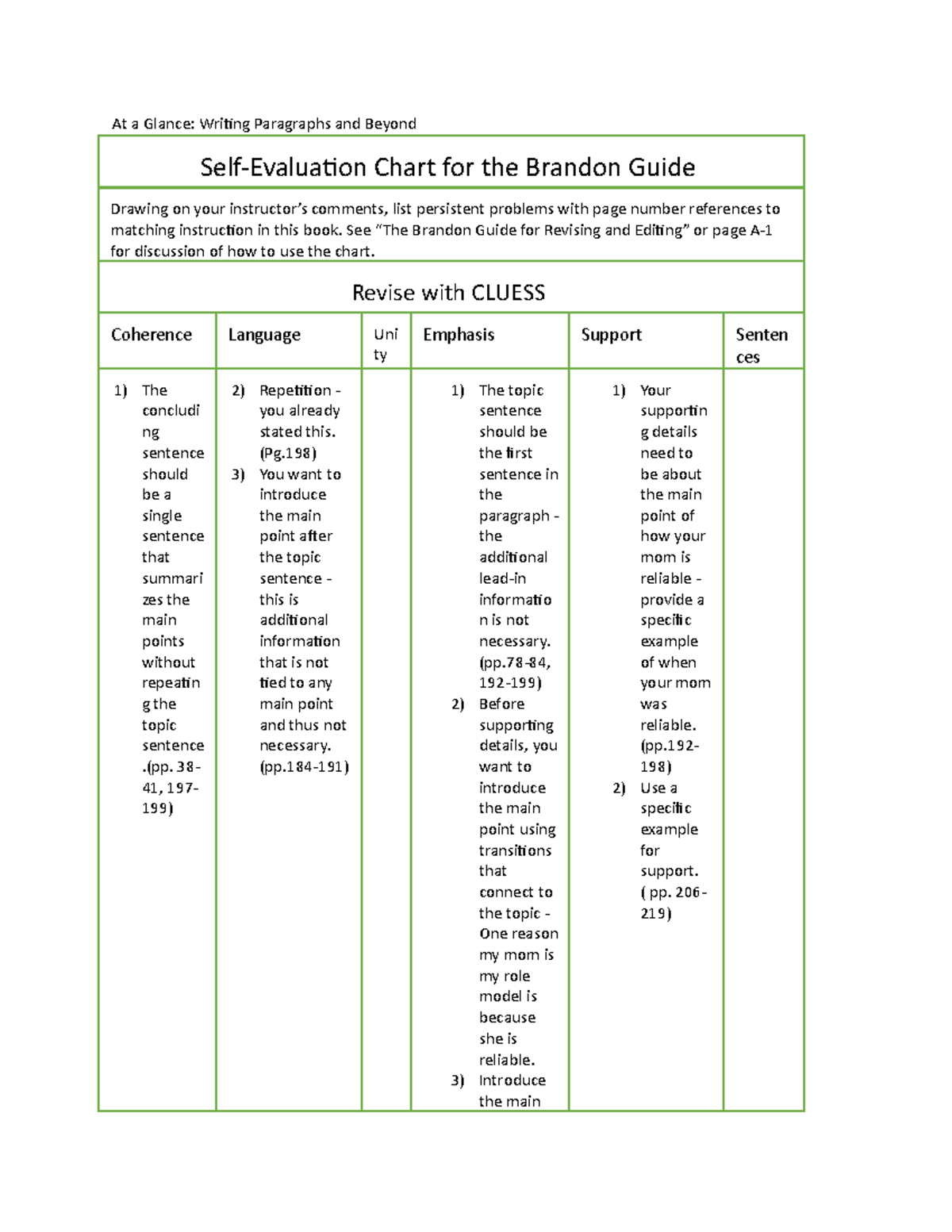 At a Glance: Writing Paragraphs and Beyond

Self-Evaluation Chart for the Brandon Guide

Drawing on your instructor's comments, list persistent problems with page number references to matching instruction in this book. See "The Brandon Guide for Revising and Editing" or page A-1 for discussion of how to use the chart.

Revise with CLUESS

| Coherence | Language | Unity | Emphasis | Support | Sentences |
|---|---|---|---|---|---|
| 1) The concluding sentence should be a single sentence that summarizes the main points without repeating the topic sentence .(pp. 38-41, 197-199) | 2) Repetition - you already stated this. (Pg.198) 3) You want to introduce the main point after the topic sentence - this is additional information that is not tied to any main point and thus not necessary. (pp.184-191) | | 1) The topic sentence should be the first sentence in the paragraph - the additional lead-in information is not necessary. (pp.78-84, 192-199) 2) Before supporting details, you want to introduce the main point using transitions that connect to the topic - One reason my mom is my role model is because she is reliable. 3) Introduce the main | 1) Your supporting details need to be about the main point of how your mom is reliable - provide a specific example of when your mom was reliable. (pp.192-198) 2) Use a specific example for support. ( pp. 206-219) | |